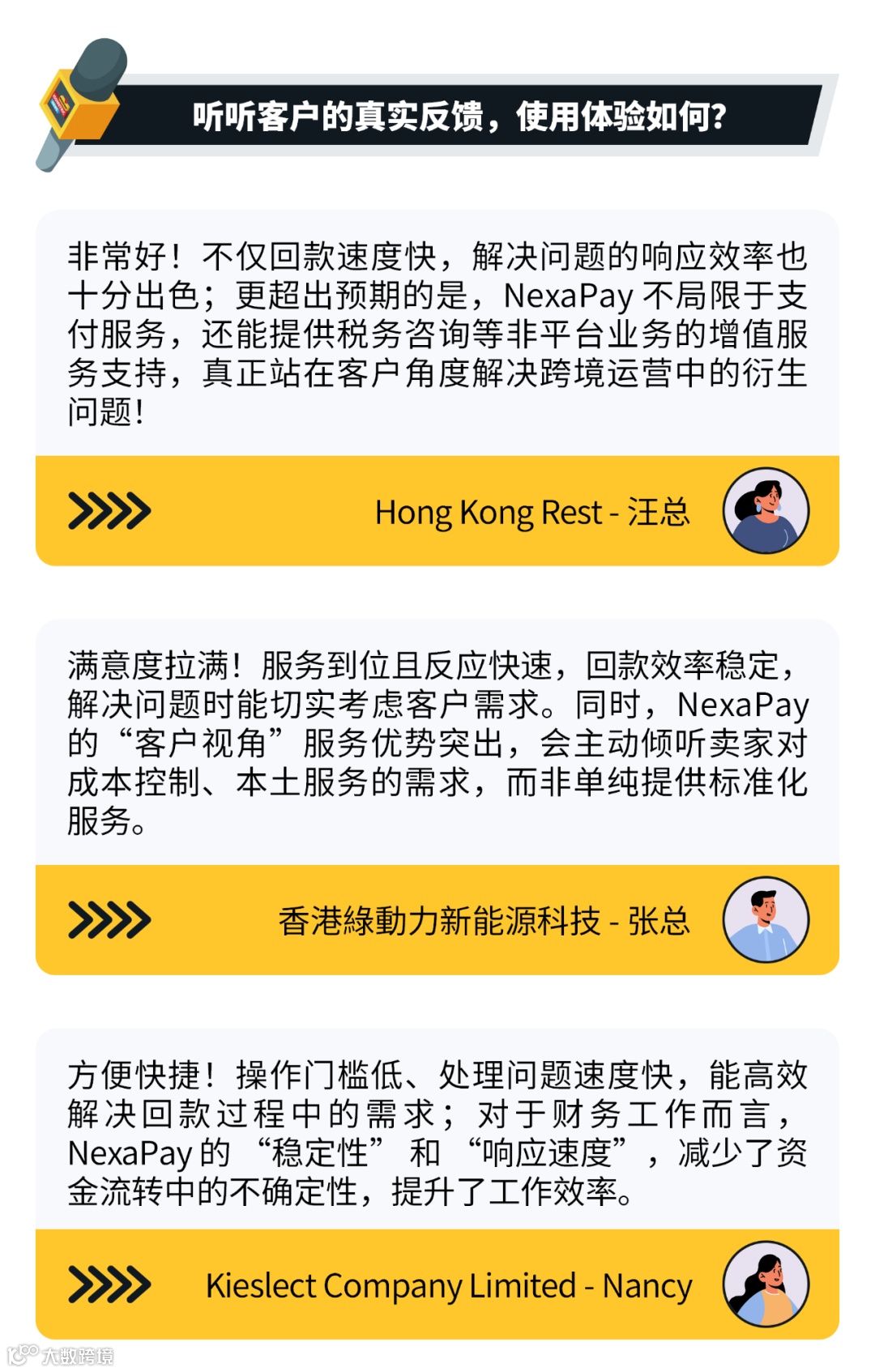 听听客户的真实反馈，使用体验如何?

非常好！不仅回款速度快，解决问题的响应效率也十分出色；更超出预期的是，NexaPay不局限于支付服务，还能提供税务咨询等非平台业务的增值服务支持，真正站在客户角度解决跨境运营中的衍生问题！

Hong Kong Rest - 汪总

满意度拉满！服务到位且反应快速，回款效率稳定，解决问题时能切实考虑客户需求。同时，NexaPay的“客户视角”服务优势突出，会主动倾听卖家对成本控制、本土服务的需求，而非单纯提供标准化服务。

香港綠動力新能源科技 - 张总

方便快捷！操作门槛低、处理问题速度快，能高效解决回款过程中的需求；对于财务工作而言，NexaPay的“稳定性”和“响应速度”，减少了资金流转中的不确定性，提升了工作效率。

Kieslect Company Limited - Nancy

大数跨境